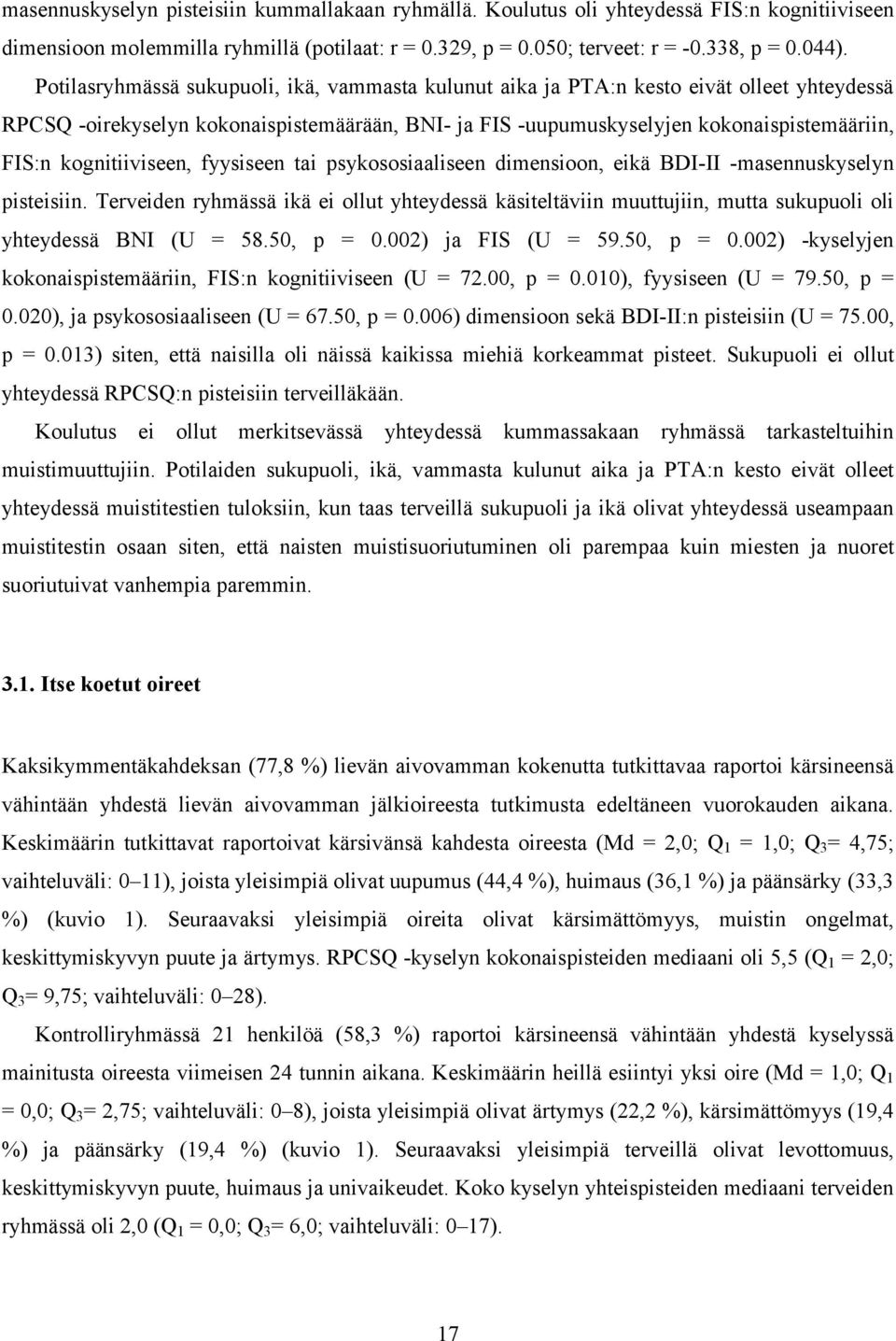 masennuskyselyn pisteisiin kummallakaan ryhmällä. Koulutus oli yhteydessä FIS:n kognitiiviseen dimensioon molemmilla ryhmillä (potilaat: r = 0.329, p = 0.050; terveet: r = -0.338, p = 0.044).

Potilasryhmässä sukupuoli, ikä, vammasta kulunut aika ja PTA:n kesto eivät olleet yhteydessä RPCSQ -oirekyselyn kokonaispistemäärään, BNI- ja FIS -uupumuskyselyjen kokonaispistemääriin, FIS:n kognitiiviseen, fyysiseen tai psykososiaaliseen dimensioon, eikä BDI-II -masennuskyselyn pisteisiin. Terveiden ryhmässä ikä ei ollut yhteydessä käsiteltäviin muuttujiin, mutta sukupuoli oli yhteydessä BNI (U = 58.50, p = 0.002) ja FIS (U = 59.50, p = 0.002) -kyselyjen kokonaispistemääriin, FIS:n kognitiiviseen (U = 72.00, p = 0.010), fyysiseen (U = 79.50, p = 0.020), ja psykososiaaliseen (U = 67.50, p = 0.006) dimensioon sekä BDI-II:n pisteisiin (U = 75.00, p = 0.013) siten, että naisilla oli näissä kaikissa miehiä korkeammat pisteet. Sukupuoli ei ollut yhteydessä RPCSQ:n pisteisiin terveilläkään.

Koulutus ei ollut merkitsevässä yhteydessä kummassakaan ryhmässä tarkasteltuihin muistimuuttujiin. Potilaiden sukupuoli, ikä, vammasta kulunut aika ja PTA:n kesto eivät olleet yhteydessä muistitestien tuloksiin, kun taas terveillä sukupuoli ja ikä olivat yhteydessä useampaan muistitestin osaan siten, että naisten muistisuoriutuminen oli parempaa kuin miesten ja nuoret suoriutuivat vanhempia paremmin.

3.1. Itse koetut oireet

Kaksikymmentäkahdeksan (77,8 %) lievän aivovamman kokenutta tutkittavaa raportoi kärsineensä vähintään yhdestä lievän aivovamman jälkioireesta tutkimusta edeltäneen vuorokauden aikana. Keskimäärin tutkittavat raportoivat kärsivänsä kahdesta oireesta (Md = 2,0; $Q_1$ = 1,0; $Q_3$= 4,75; vaihteluväli: 0–11), joista yleisimpiä olivat uupumus (44,4 %), huimaus (36,1 %) ja päänsärky (33,3 %) (kuvio 1). Seuraavaksi yleisimpiä oireita olivat kärsimättömyys, muistin ongelmat, keskittymiskyvyn puute ja ärtymys. RPCSQ -kyselyn kokonaispisteiden mediaani oli 5,5 ($Q_1$ = 2,0; $Q_3$= 9,75; vaihteluväli: 0–28).

Kontrolliryhmässä 21 henkilöä (58,3 %) raportoi kärsineensä vähintään yhdestä kyselyssä mainitusta oireesta viimeisen 24 tunnin aikana. Keskimäärin heillä esiintyi yksi oire (Md = 1,0; $Q_1$ = 0,0; $Q_3$= 2,75; vaihteluväli: 0–8), joista yleisimpiä olivat ärtymys (22,2 %), kärsimättömyys (19,4 %) ja päänsärky (19,4 %) (kuvio 1). Seuraavaksi yleisimpiä terveillä olivat levottomuus, keskittymiskyvyn puute, huimaus ja univaikeudet. Koko kyselyn yhteispisteiden mediaani terveiden ryhmässä oli 2,0 ($Q_1$ = 0,0; $Q_3$= 6,0; vaihteluväli: 0–17).

17